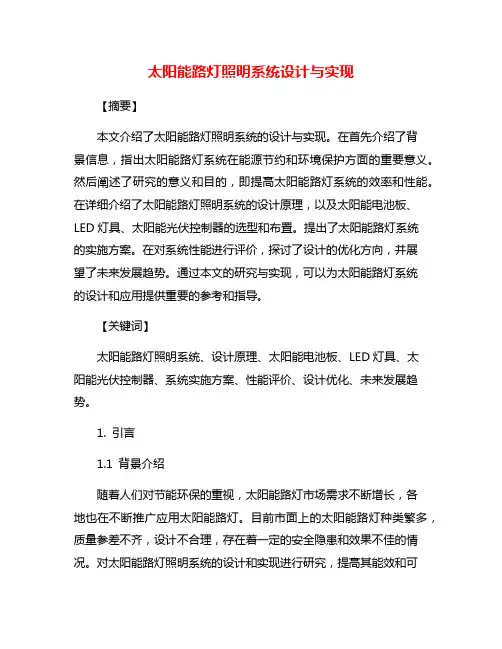 太阳能路灯照明系统设计与实现

【摘要】

本文介绍了太阳能路灯照明系统的设计与实现。在首先介绍了背景信息，指出太阳能路灯系统在能源节约和环境保护方面的重要意义。然后阐述了研究的意义和目的，即提高太阳能路灯系统的效率和性能。在详细介绍了太阳能路灯照明系统的设计原理，以及太阳能电池板、LED 灯具、太阳能光伏控制器的选型和布置。提出了太阳能路灯系统的实施方案。在对系统性能进行评价，探讨了设计的优化方向，并展望了未来发展趋势。通过本文的研究与实现，可以为太阳能路灯系统的设计和应用提供重要的参考和指导。

【关键词】

太阳能路灯照明系统、设计原理、太阳能电池板、LED 灯具、太阳能光伏控制器、系统实施方案、性能评价、设计优化、未来发展趋势。

1. 引言

1.1 背景介绍

随着人们对节能环保的重视，太阳能路灯市场需求不断增长，各地也在不断推广应用太阳能路灯。目前市面上的太阳能路灯种类繁多，质量参差不齐，设计不合理，存在着一定的安全隐患和效果不佳的情况。对太阳能路灯照明系统的设计和实现进行研究，提高其能效和可